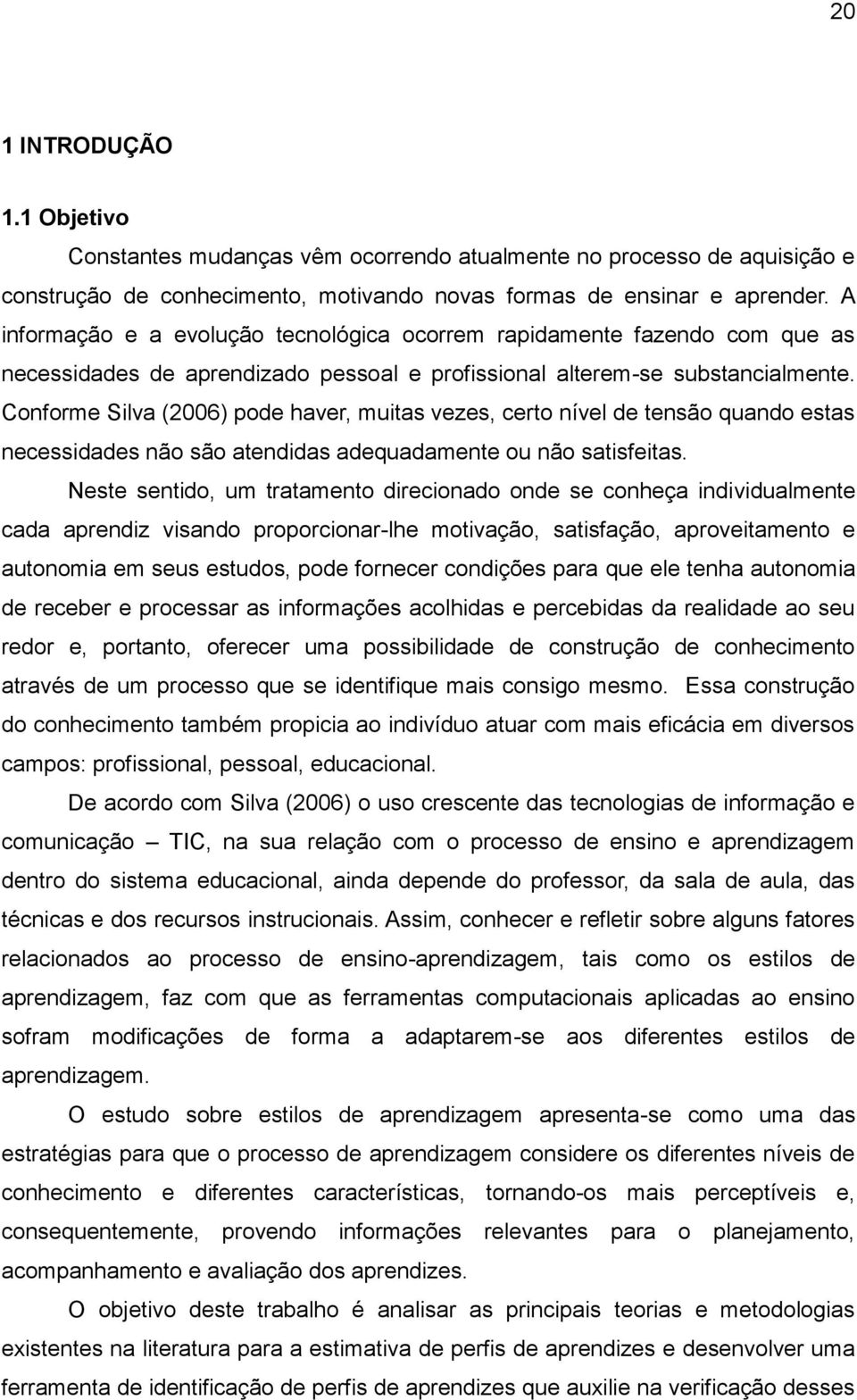 20

1 INTRODUÇÃO

1.1 Objetivo

Constantes mudanças vêm ocorrendo atualmente no processo de aquisição e construção de conhecimento, motivando novas formas de ensinar e aprender. A informação e a evolução tecnológica ocorrem rapidamente fazendo com que as necessidades de aprendizado pessoal e profissional alterem-se substancialmente. Conforme Silva (2006) pode haver, muitas vezes, certo nível de tensão quando estas necessidades não são atendidas adequadamente ou não satisfeitas.

Neste sentido, um tratamento direcionado onde se conheça individualmente cada aprendiz visando proporcionar-lhe motivação, satisfação, aproveitamento e autonomia em seus estudos, pode fornecer condições para que ele tenha autonomia de receber e processar as informações acolhidas e percebidas da realidade ao seu redor e, portanto, oferecer uma possibilidade de construção de conhecimento através de um processo que se identifique mais consigo mesmo. Essa construção do conhecimento também propicia ao indivíduo atuar com mais eficácia em diversos campos: profissional, pessoal, educacional.

De acordo com Silva (2006) o uso crescente das tecnologias de informação e comunicação – TIC, na sua relação com o processo de ensino e aprendizagem dentro do sistema educacional, ainda depende do professor, da sala de aula, das técnicas e dos recursos instrucionais. Assim, conhecer e refletir sobre alguns fatores relacionados ao processo de ensino-aprendizagem, tais como os estilos de aprendizagem, faz com que as ferramentas computacionais aplicadas ao ensino sofram modificações de forma a adaptarem-se aos diferentes estilos de aprendizagem.

O estudo sobre estilos de aprendizagem apresenta-se como uma das estratégias para que o processo de aprendizagem considere os diferentes níveis de conhecimento e diferentes características, tornando-os mais perceptíveis e, consequentemente, provendo informações relevantes para o planejamento, acompanhamento e avaliação dos aprendizes.

O objetivo deste trabalho é analisar as principais teorias e metodologias existentes na literatura para a estimativa de perfis de aprendizes e desenvolver uma ferramenta de identificação de perfis de aprendizes que auxilie na verificação desses